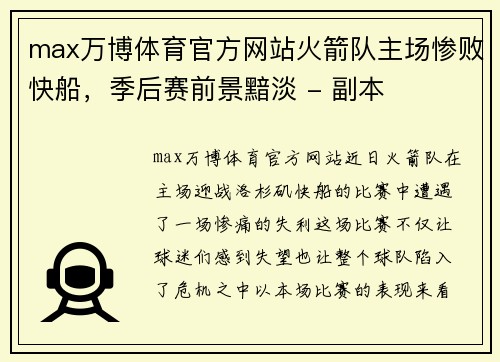 max万博体育官方网站火箭队主场惨败快船，季后赛前景黯淡 - 副本

max万博体育官方网站近日火箭队在主场迎战洛杉矶快船的比赛中遭遇了一场惨痛的失利这场比赛不仅让球迷们感到失望也让整个球队陷入了危机之中以本场比赛的表现来看